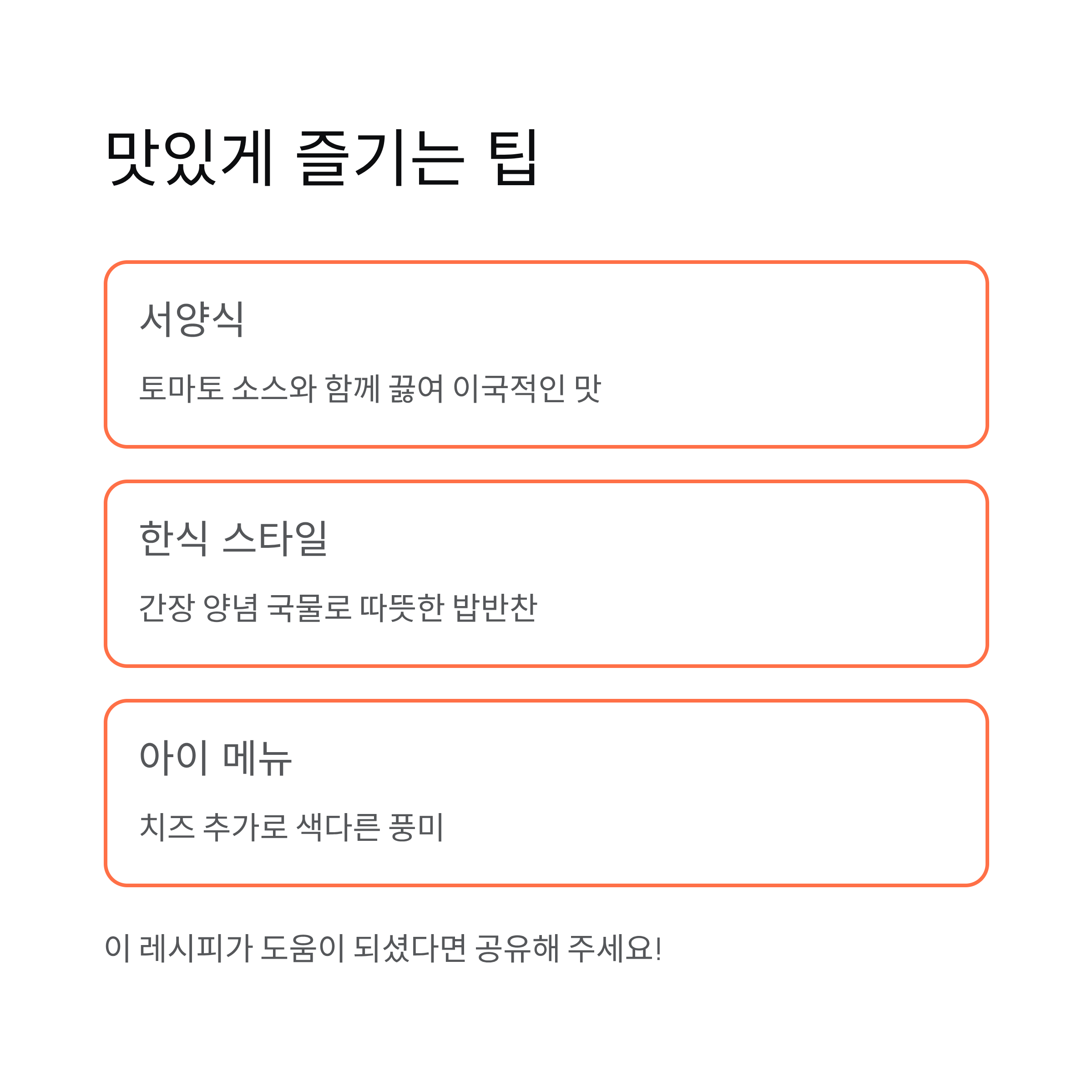 맛있게 즐기는 팁

서양식

토마토 소스와 함께 끓여 이국적인 맛

한식 스타일

간장 양념 국물로 따뜻한 밥반찬

아이 메뉴

치즈 추가로 색다른 풍미

이 레시피가 도움이 되셨다면 공유해 주세요!